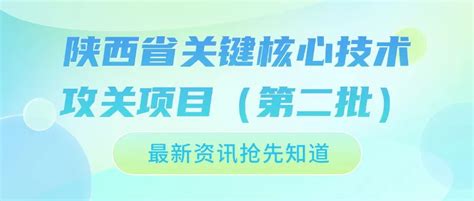 陕西省关键核心技术攻关项目（第二批）

最新资讯抢先知道